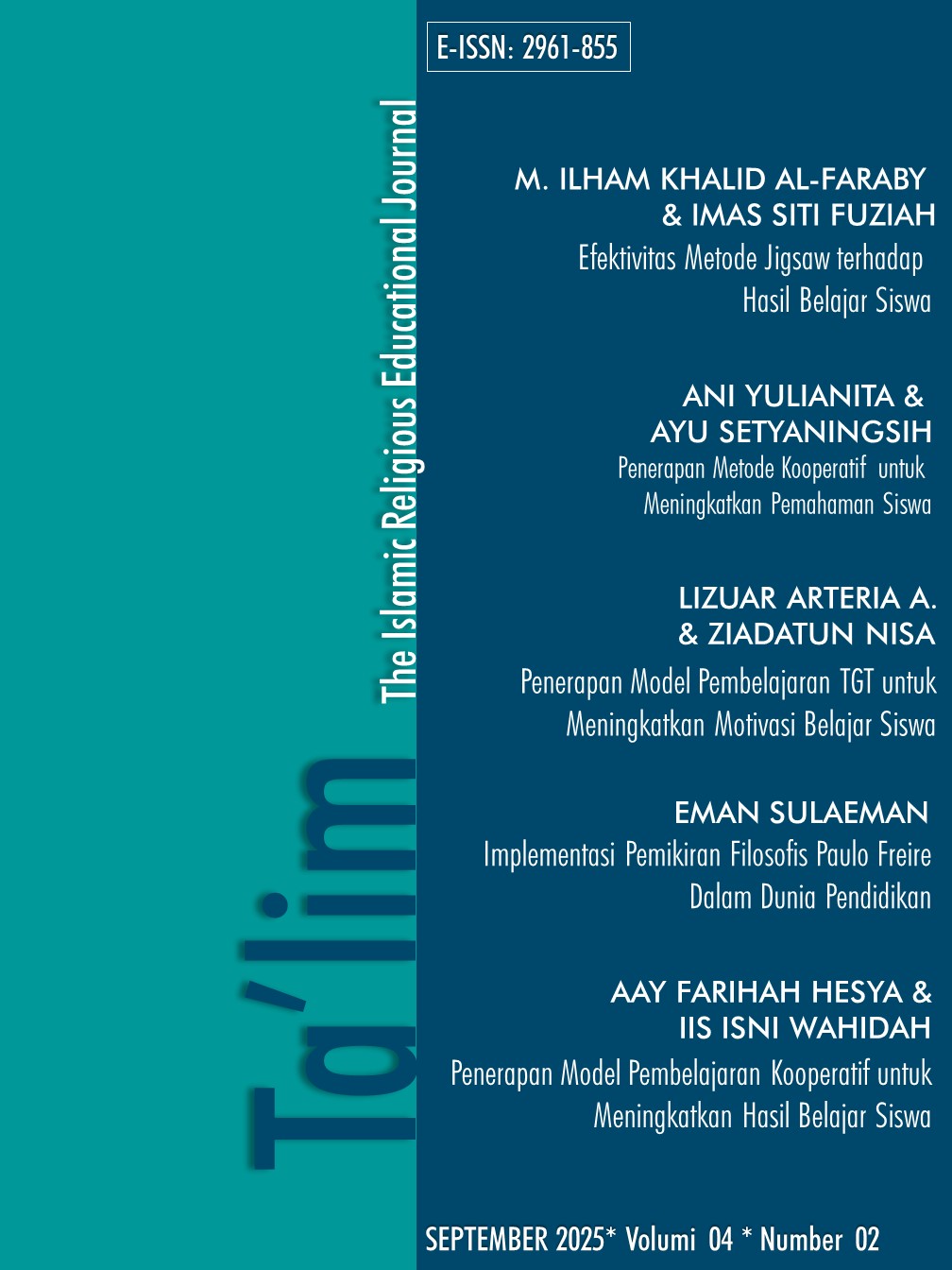 Ta'lim

The Islamic Religious Educational Journal

E-ISSN: 2961-855

M. ILHAM KHALID AL-FARABY & IMAS SITI FUZIAH
Efektivitas Metode Jigsaw terhadap Hasil Belajar Siswa

ANI YULIANITA & AYU SETYANINGSIH
Penerapan Metode Kooperatif untuk Meningkatkan Pemahaman Siswa

LIZUAR ARTERIA A. & ZIADATUN NISA
Penerapan Model Pembelajaran TGT untuk Meningkatkan Motivasi Belajar Siswa

EMAN SULAEMAN
Implementasi Pemikiran Filosofis Paulo Freire Dalam Dunia Pendidikan

AAY FARIHAH HESYA & IIS ISNI WAHIDAH
Penerapan Model Pembelajaran Kooperatif untuk Meningkatkan Hasil Belajar Siswa

SEPTEMBER 2025* Volumi 04 * Number 02